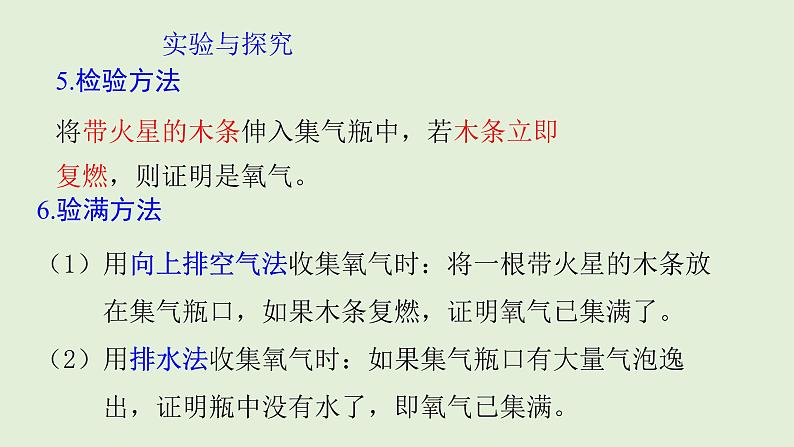 实验与探究

5.检验方法

将带火星的木条伸入集气瓶中，若木条立即复燃，则证明是氧气。

6.验满方法

（1）用向上排空气法收集氧气时：将一根带火星的木条放在集气瓶口，如果木条复燃，证明氧气已集满了。

（2）用排水法收集氧气时：如果集气瓶口有大量气泡逸出，证明瓶中没有水了，即氧气已集满。